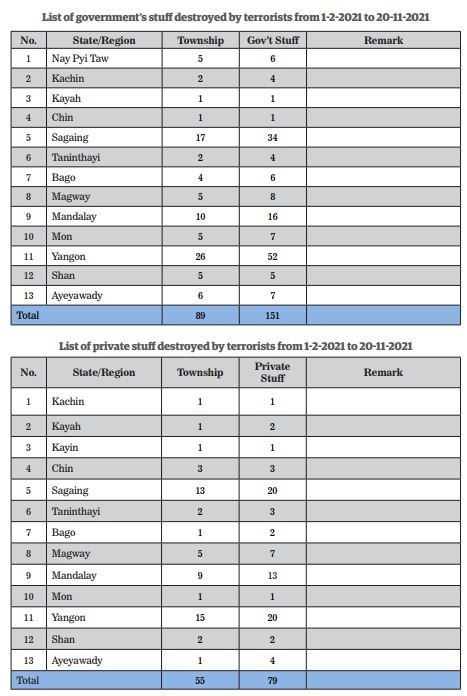 List of government's stuff destroyed by terrorists from 1-2-2021 to 20-11-2021

| No. | State/Region | Township | Gov't Stuff | Remark |
|---|---|---|---|---|
| 1 | Nay Pyi Taw | 5 | 6 | |
| 2 | Kachin | 2 | 4 | |
| 3 | Kayah | 1 | 1 | |
| 4 | Chin | 1 | 1 | |
| 5 | Sagaing | 17 | 34 | |
| 6 | Taninthayi | 2 | 4 | |
| 7 | Bago | 4 | 6 | |
| 8 | Magway | 5 | 8 | |
| 9 | Mandalay | 10 | 16 | |
| 10 | Mon | 5 | 7 | |
| 11 | Yangon | 26 | 52 | |
| 12 | Shan | 5 | 5 | |
| 13 | Ayeyawady | 6 | 7 | |
| Total | | 89 | 151 | |

List of private stuff destroyed by terrorists from 1-2-2021 to 20-11-2021

| No. | State/Region | Township | Private Stuff | Remark |
|---|---|---|---|---|
| 1 | Kachin | 1 | 1 | |
| 2 | Kayah | 1 | 2 | |
| 3 | Kayin | 1 | 1 | |
| 4 | Chin | 3 | 3 | |
| 5 | Sagaing | 13 | 20 | |
| 6 | Taninthayi | 2 | 3 | |
| 7 | Bago | 1 | 2 | |
| 8 | Magway | 5 | 7 | |
| 9 | Mandalay | 9 | 13 | |
| 10 | Mon | 1 | 1 | |
| 11 | Yangon | 15 | 20 | |
| 12 | Shan | 2 | 2 | |
| 13 | Ayeyawady | 1 | 4 | |
| Total | | 55 | 79 | |